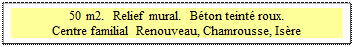 50 m2. Relief mural. Béton teinté roux.
Centre familial Renouveau, Chamrousse, Isère